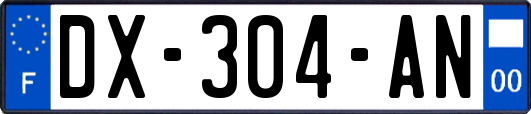 F
DX-304-AN
00